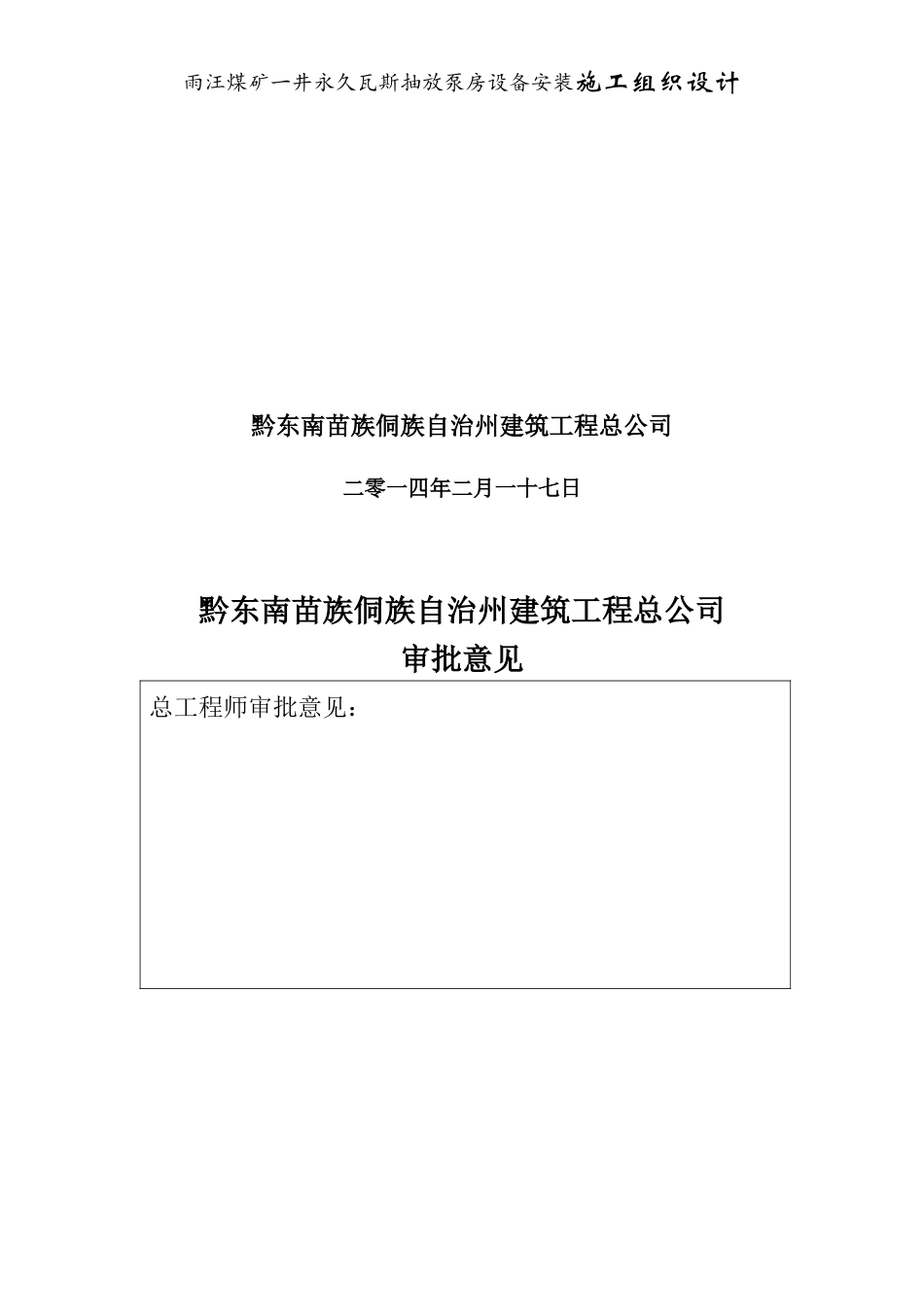 雨汪煤矿一井永久瓦斯抽放泵房设备安装施工组织设计

黔东南苗族侗族自治州建筑工程总公司

二零一四年二月一十七日

黔东南苗族侗族自治州建筑工程总公司
审批意见

总工程师审批意见：